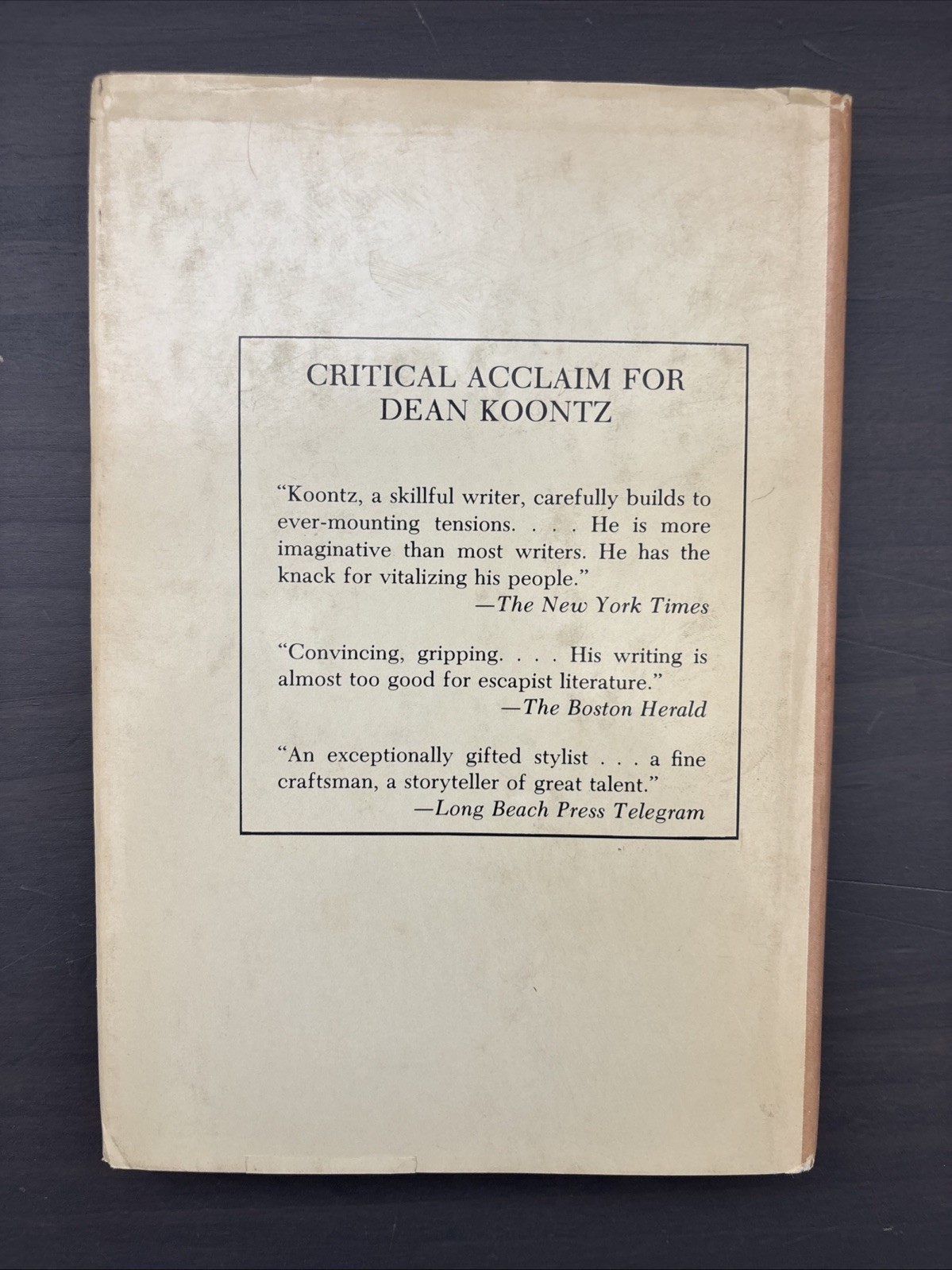 CRITICAL ACCLAIM FOR DEAN KOONTZ

"Koontz, a skillful writer, carefully builds to ever-mounting tensions. . . . He is more imaginative than most writers. He has the knack for vitalizing his people."
—The New York Times

"Convincing, gripping. . . . His writing is almost too good for escapist literature."
—The Boston Herald

"An exceptionally gifted stylist . . . a fine craftsman, a storyteller of great talent."
—Long Beach Press Telegram